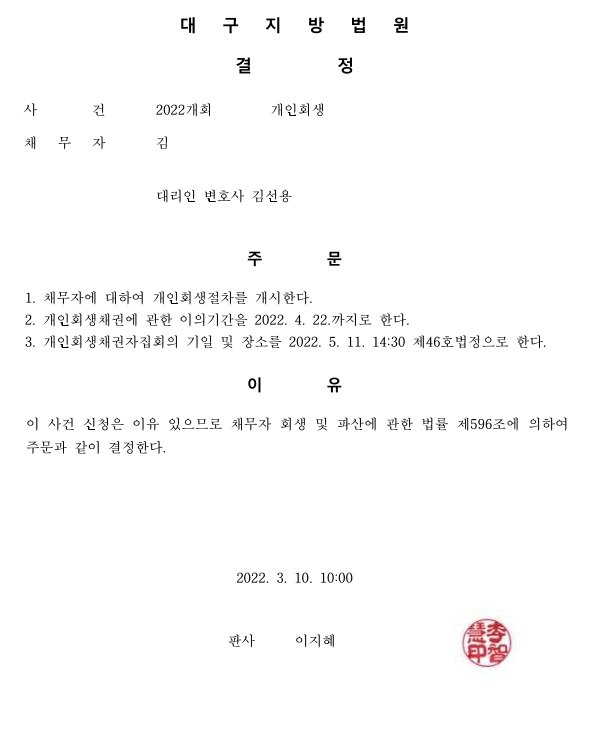 대 구 지 방 법 원

결 정

사 건 2022개회 개인회생

채 무 자 김

대리인 변호사 김선용

주 문

1. 채무자에 대하여 개인회생절차를 개시한다.
2. 개인회생채권에 관한 이의기간을 2022. 4. 22.까지로 한다.
3. 개인회생채권자집회의 기일 및 장소를 2022. 5. 11. 14:30 제46호법정으로 한다.

이 유

이 사건 신청은 이유 있으므로 채무자 회생 및 파산에 관한 법률 제596조에 의하여 주문과 같이 결정한다.

2022. 3. 10. 10:00

판사 이지혜

李智慧印